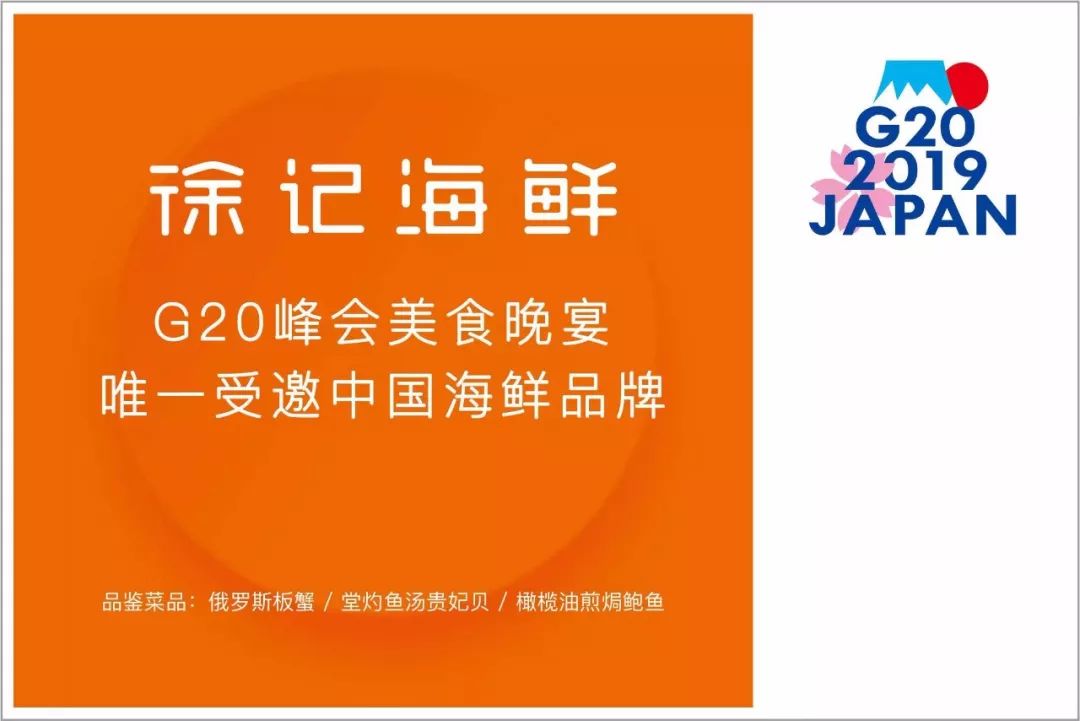 徐记海鲜

G20峰会美食晚宴
唯一受邀中国海鲜品牌

品鉴菜品：俄罗斯板蟹 / 堂灼鱼汤贵妃贝 / 橄榄油煎焗鲍鱼

G20
2019
JAPAN